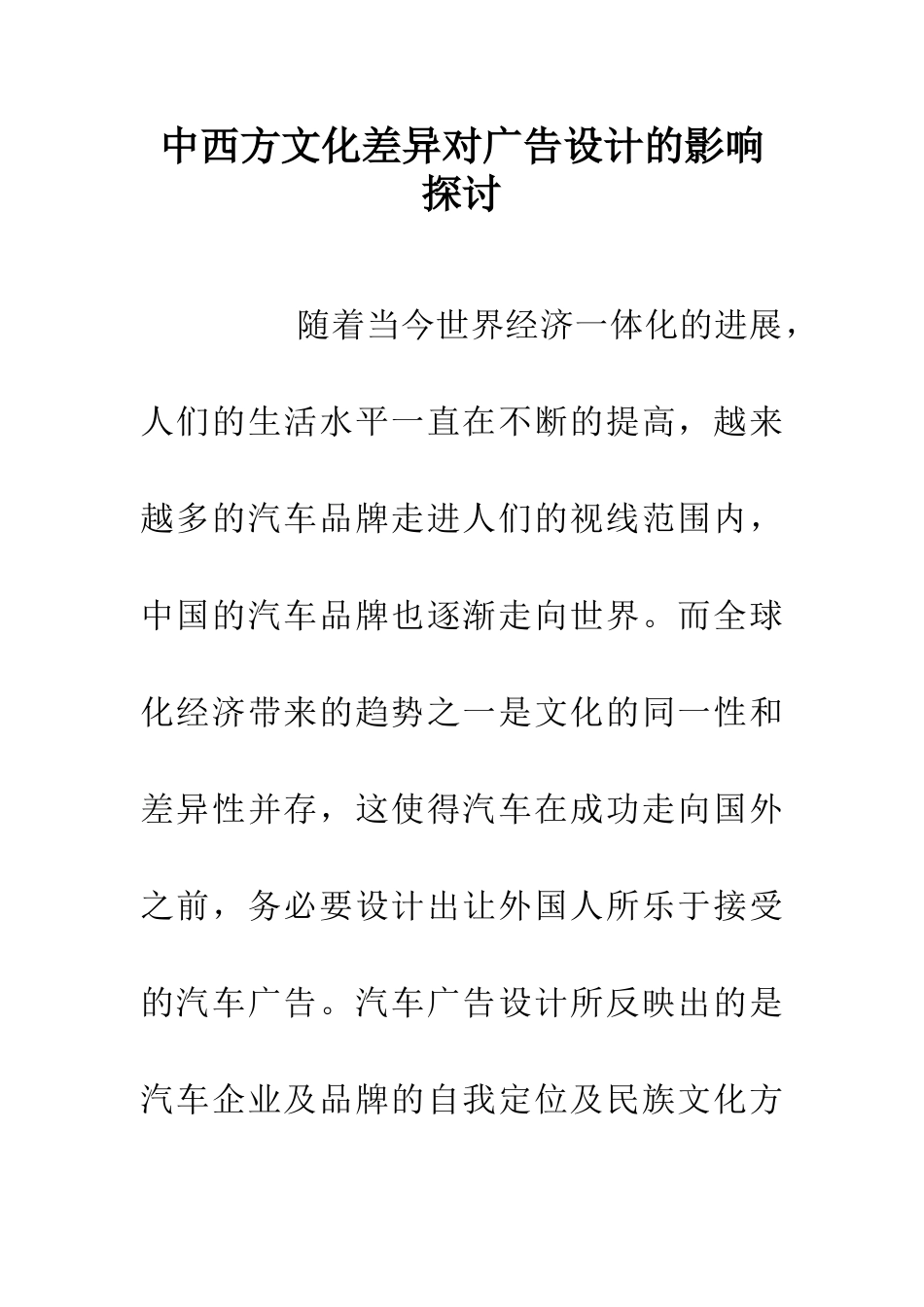 中西方文化差异对广告设计的影响探讨

随着当今世界经济一体化的进展，人们的生活水平一直在不断的提高，越来越多的汽车品牌走进人们的视线范围内，中国的汽车品牌也逐渐走向世界。而全球化经济带来的趋势之一是文化的同一性和差异性并存，这使得汽车在成功走向国外之前，务必要设计出让外国人所乐于接受的汽车广告。汽车广告设计所反映出的是汽车企业及品牌的自我定位及民族文化方